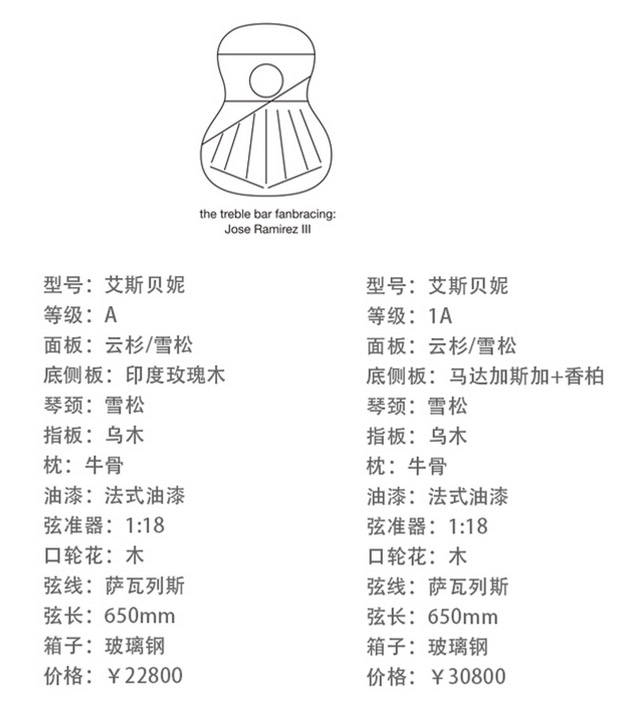 the treble bar fanbracing:
Jose Ramirez III

型号：艾斯贝妮
等级：A
面板：云杉/雪松
底侧板：印度玫瑰木
琴颈：雪松
指板：乌木
枕：牛骨
油漆：法式油漆
弦准器：1:18
口轮花：木
弦线：萨瓦列斯
弦长：650mm
箱子：玻璃钢
价格：￥22800

型号：艾斯贝妮
等级：1A
面板：云杉/雪松
底侧板：马达加斯加+香柏
琴颈：雪松
指板：乌木
枕：牛骨
油漆：法式油漆
弦准器：1:18
口轮花：木
弦线：萨瓦列斯
弦长：650mm
箱子：玻璃钢
价格：￥30800